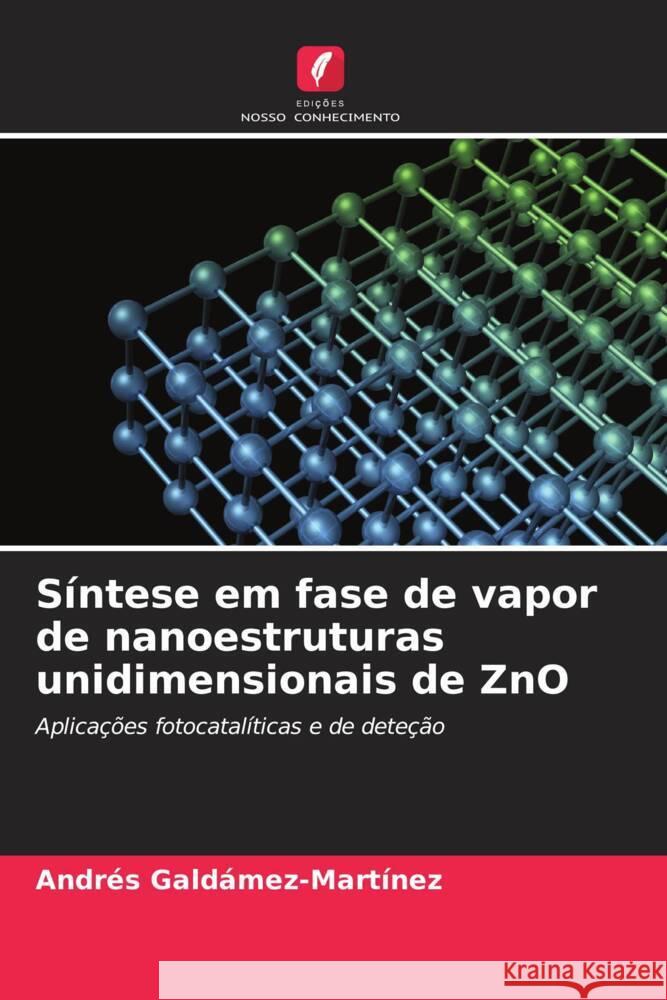 EDIÇÕES
NOSSO CONHECIMENTO

Síntese em fase de vapor de nanoestruturas unidimensionais de ZnO

Aplicações fotocatalíticas e de deteção

Andrés Galdámez-Martínez